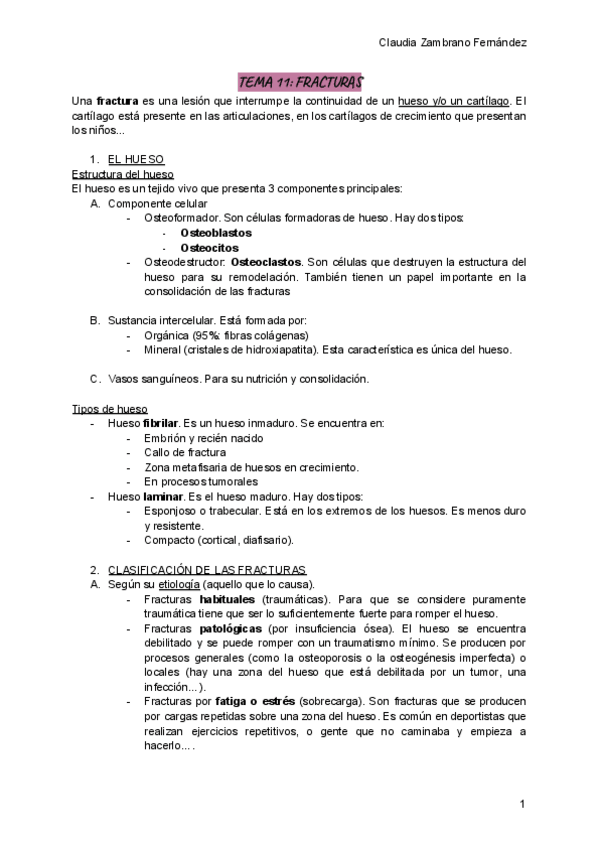 Claudia Zambrano Fernández

TEMA 11: FRACTURAS

Una fractura es una lesión que interrumpe la continuidad de un hueso y/o un cartílago. El cartílago está presente en las articulaciones, en los cartílagos de crecimiento que presentan los niños...

1. EL HUESO
Estructura del hueso
El hueso es un tejido vivo que presenta 3 componentes principales:
A. Componente celular
- Osteoformador. Son células formadoras de hueso. Hay dos tipos:
- Osteoblastos
- Osteocitos
- Osteodestructor: Osteoclastos. Son células que destruyen la estructura del hueso para su remodelación. También tienen un papel importante en la consolidación de las fracturas

B. Sustancia intercelular. Está formada por:
- Orgánica (95%: fibras colágenas)
- Mineral (cristales de hidroxiapatita). Esta característica es única del hueso.

C. Vasos sanguíneos. Para su nutrición y consolidación.

Tipos de hueso
- Hueso fibrilar. Es un hueso inmaduro. Se encuentra en:
- Embrión y recién nacido
- Callo de fractura
- Zona metafisaria de huesos en crecimiento.
- En procesos tumorales
- Hueso laminar. Es el hueso maduro. Hay dos tipos:
- Esponjoso o trabecular. Está en los extremos de los huesos. Es menos duro y resistente.
- Compacto (cortical, diafisario).

2. CLASIFICACIÓN DE LAS FRACTURAS
A. Según su etiología (aquello que lo causa).
- Fracturas habituales (traumáticas). Para que se considere puramente traumática tiene que ser lo suficientemente fuerte para romper el hueso.
- Fracturas patológicas (por insuficiencia ósea). El hueso se encuentra debilitado y se puede romper con un traumatismo mínimo. Se producen por procesos generales (como la osteoporosis o la osteogénesis imperfecta) o locales (hay una zona del hueso que está debilitada por un tumor, una infección...).
- Fracturas por fatiga o estrés (sobrecarga). Son fracturas que se producen por cargas repetidas sobre una zona del hueso. Es común en deportistas que realizan ejercicios repetitivos, o gente que no caminaba y empieza a hacerlo... .

1